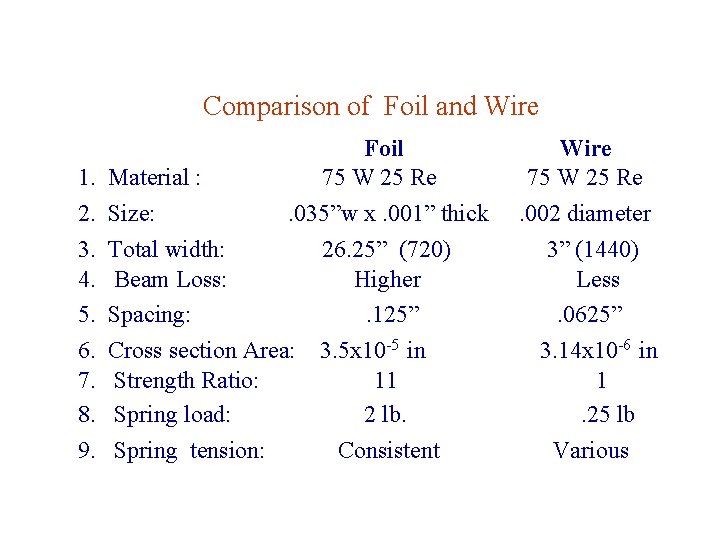 Comparison of Foil and Wire

| | Foil | Wire |
|---|---|---|
| 1. Material : | 75 W 25 Re | 75 W 25 Re |
| 2. Size: | .035”w x .001” thick | .002 diameter |
| 3. Total width: | 26.25” (720) | 3” (1440) |
| 4. Beam Loss: | Higher | Less |
| 5. Spacing: | .125” | .0625” |
| 6. Cross section Area: | $3.5x10^{-5}$ in | $3.14x10^{-6}$ in |
| 7. Strength Ratio: | 11 | 1 |
| 8. Spring load: | 2 lb. | .25 lb |
| 9. Spring tension: | Consistent | Various |